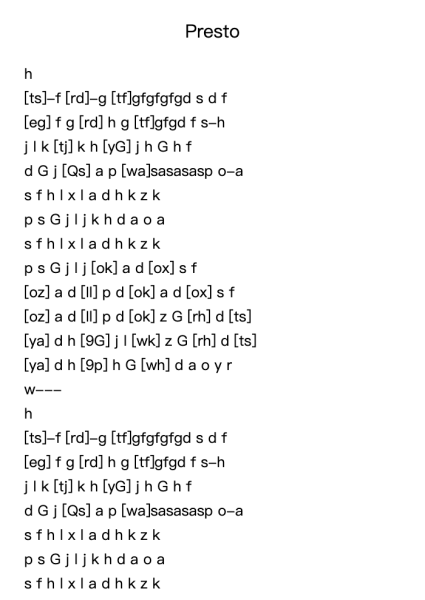 Presto

h
[ts]–f [rd]–g [tf]gfgfgfgd s d f
[eg] f g [rd] h g [tf]gfgd f s–h
j l k [tj] k h [yG] j h G h f
d G j [Qs] a p [wa]sasasasp o–a
s f h l x l a d h k z k
p s G j l j k h d a o a
s f h l x l a d h k z k
p s G j l j [ok] a d [ox] s f
[oz] a d [ll] p d [ok] a d [ox] s f
[oz] a d [ll] p d [ok] z G [rh] d [ts]
[ya] d h [9G] j l [wk] z G [rh] d [ts]
[ya] d h [9p] h G [wh] d a o y r
w–––
h
[ts]–f [rd]–g [tf]gfgfgfgd s d f
[eg] f g [rd] h g [tf]gfgd f s–h
j l k [tj] k h [yG] j h G h f
d G j [Qs] a p [wa]sasasasp o–a
s f h l x l a d h k z k
p s G j l j k h d a o a
s f h l x l a d h k z k